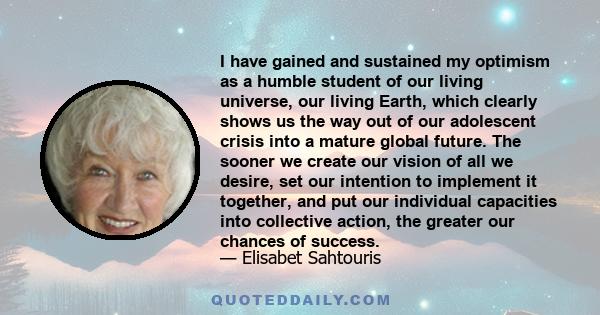 I have gained and sustained my optimism as a humble student of our living universe, our living Earth, which clearly shows us the way out of our adolescent crisis into a mature global future. The sooner we create our vision of all we desire, set our intention to implement it together, and put our individual capacities into collective action, the greater our chances of success.
— Elisabet Sahtouris

QUOTEDDAILY.COM